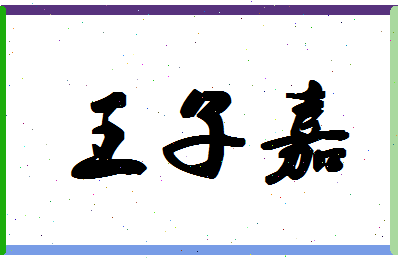 王子嘉